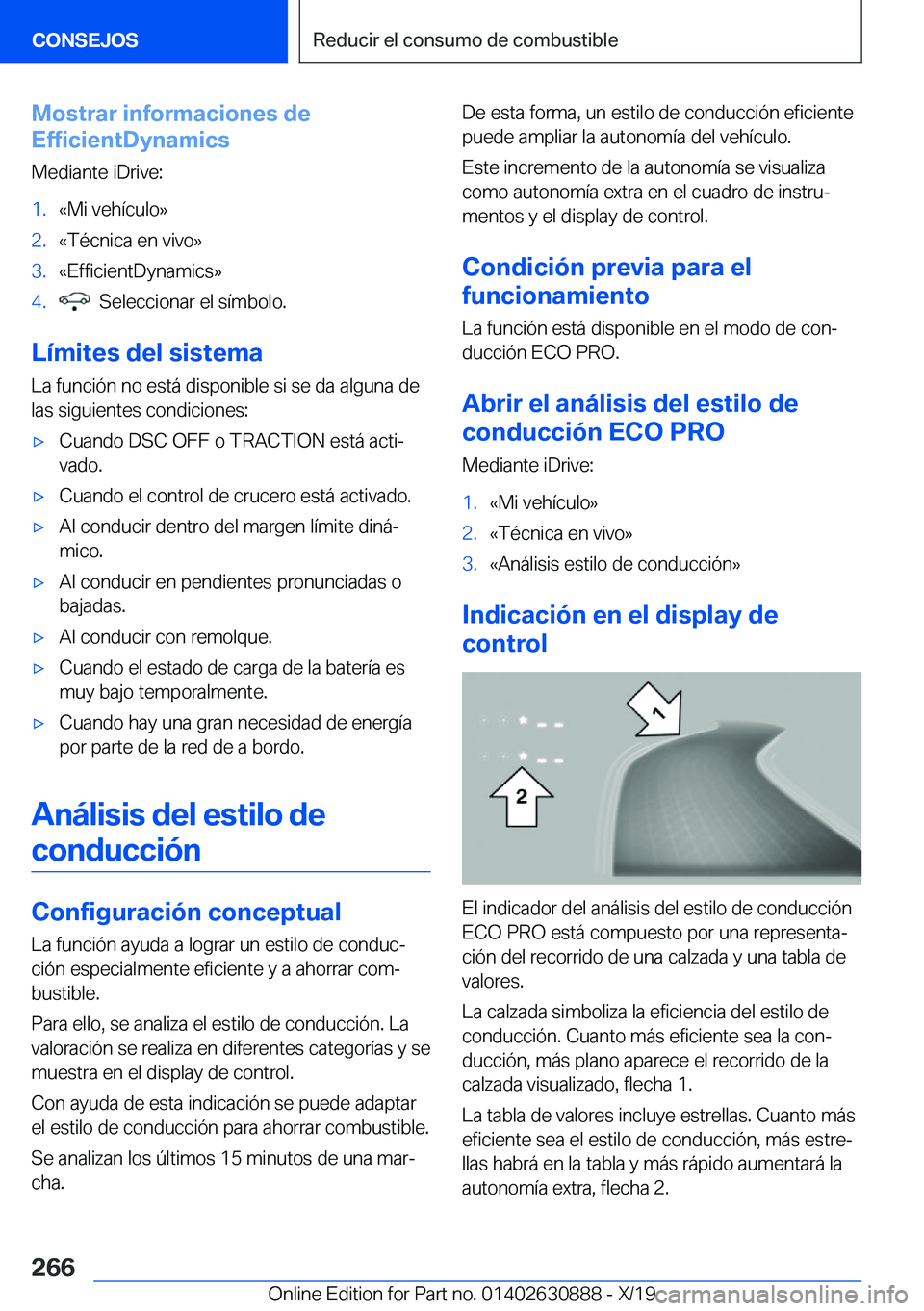 CONSEJOS

Reducir el consumo de combustible

Mostrar informaciones de EfficientDynamics

Mediante iDrive:

1. «Mi vehículo»
2. «Técnica en vivo»
3. «EfficientDynamics»
4. Seleccionar el símbolo.

Límites del sistema

La función no está disponible si se da alguna de las siguientes condiciones:

▷ Cuando DSC OFF o TRACTION está activado.
▷ Cuando el control de crucero está activado.
▷ Al conducir dentro del margen límite dinámico.
▷ Al conducir en pendientes pronunciadas o bajadas.
▷ Al conducir con remolque.
▷ Cuando el estado de carga de la batería es muy bajo temporalmente.
▷ Cuando hay una gran necesidad de energía por parte de la red de a bordo.

Análisis del estilo de conducción

Configuración conceptual

La función ayuda a lograr un estilo de conducción especialmente eficiente y a ahorrar combustible.

Para ello, se analiza el estilo de conducción. La valoración se realiza en diferentes categorías y se muestra en el display de control.

Con ayuda de esta indicación se puede adaptar el estilo de conducción para ahorrar combustible.

Se analizan los últimos 15 minutos de una marcha.

De esta forma, un estilo de conducción eficiente puede ampliar la autonomía del vehículo.

Este incremento de la autonomía se visualiza como autonomía extra en el cuadro de instrumentos y el display de control.

Condición previa para el funcionamiento

La función está disponible en el modo de conducción ECO PRO.

Abrir el análisis del estilo de conducción ECO PRO

Mediante iDrive:

1. «Mi vehículo»
2. «Técnica en vivo»
3. «Análisis estilo de conducción»

Indicación en el display de control

1

2

El indicador del análisis del estilo de conducción ECO PRO está compuesto por una representación del recorrido de una calzada y una tabla de valores.

La calzada simboliza la eficiencia del estilo de conducción. Cuanto más eficiente sea la conducción, más plano aparece el recorrido de la calzada visualizado, flecha 1.

La tabla de valores incluye estrellas. Cuanto más eficiente sea el estilo de conducción, más estrellas habrá en la tabla y más rápido aumentará la autonomía extra, flecha 2.

266

Online Edition for Part no. 01402630888 - X/19 carmanualsonline.info